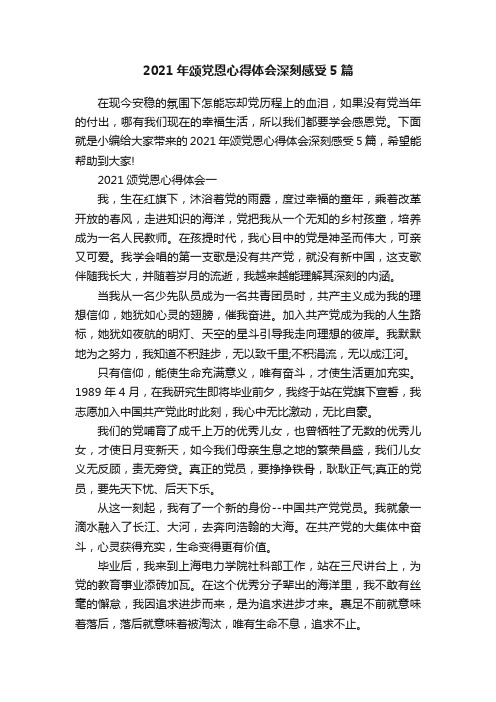 2021年颂党恩心得体会深刻感受5篇

在现今安稳的氛围下怎能忘却党历程上的血泪，如果没有党当年的付出，哪有我们现在的幸福生活，所以我们都要学会感恩党。下面就是小编给大家带来的2021年颂党恩心得体会深刻感受5篇，希望能帮助到大家!

2021颂党恩心得体会一

我，生在红旗下，沐浴着党的雨露，度过幸福的童年，乘着改革开放的春风，走进知识的海洋，党把我从一个无知的乡村孩童，培养成为一名人民教师。在孩提时代，我心目中的党是神圣而伟大，可亲又可爱。我学会唱的第一支歌是没有共产党，就没有新中国，这支歌伴随我长大，并随着岁月的流逝，我越来越能理解其深刻的内涵。

当我从一名少先队员成为一名共青团员时，共产主义成为我的理想信仰，她犹如心灵的翅膀，催我奋进。加入共产党成为我的人生路标，她犹如夜航的明灯、天空的星斗引导我走向理想的彼岸。我默默地为之努力，我知道不积跬步，无以致千里;不积涓流，无以成江河。

只有信仰，能使生命充满意义，唯有奋斗，才使生活更加充实。1989年4月，在我研究生即将毕业前夕，我终于站在党旗下宣誓，我志愿加入中国共产党此时此刻，我心中无比激动，无比自豪。

我们的党哺育了成千上万的优秀儿女，也曾牺牲了无数的优秀儿女，才使日月变新天，如今我们母亲生息之地的繁荣昌盛，我们儿女义无反顾，责无旁贷。真正的党员，要挣挣铁骨，耿耿正气;真正的党员，要先天下忧、后天下乐。

从这一刻起，我有了一个新的身份--中国共产党党员。我就象一滴水融入了长江、大河，去奔向浩翰的大海。在共产党的大集体中奋斗，心灵获得充实，生命变得更有价值。

毕业后，我来到上海电力学院社科部工作，站在三尺讲台上，为党的教育事业添砖加瓦。在这个优秀分子辈出的海洋里，我不敢有丝毫的懈怠，我因追求进步而来，是为追求进步才来。裹足不前就意味着落后，落后就意味着被淘汰，唯有生命不息，追求不止。